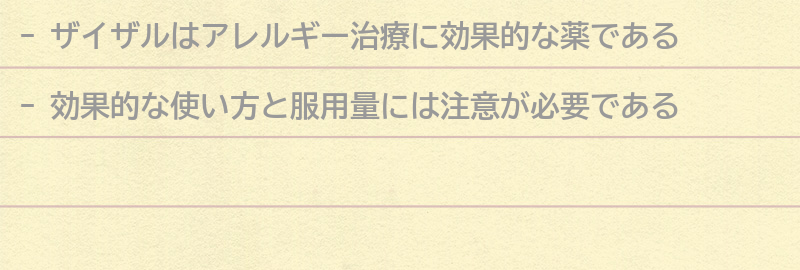 - ザイザルはアレルギー治療に効果的な薬である

- 効果的な使い方と服用量には注意が必要である